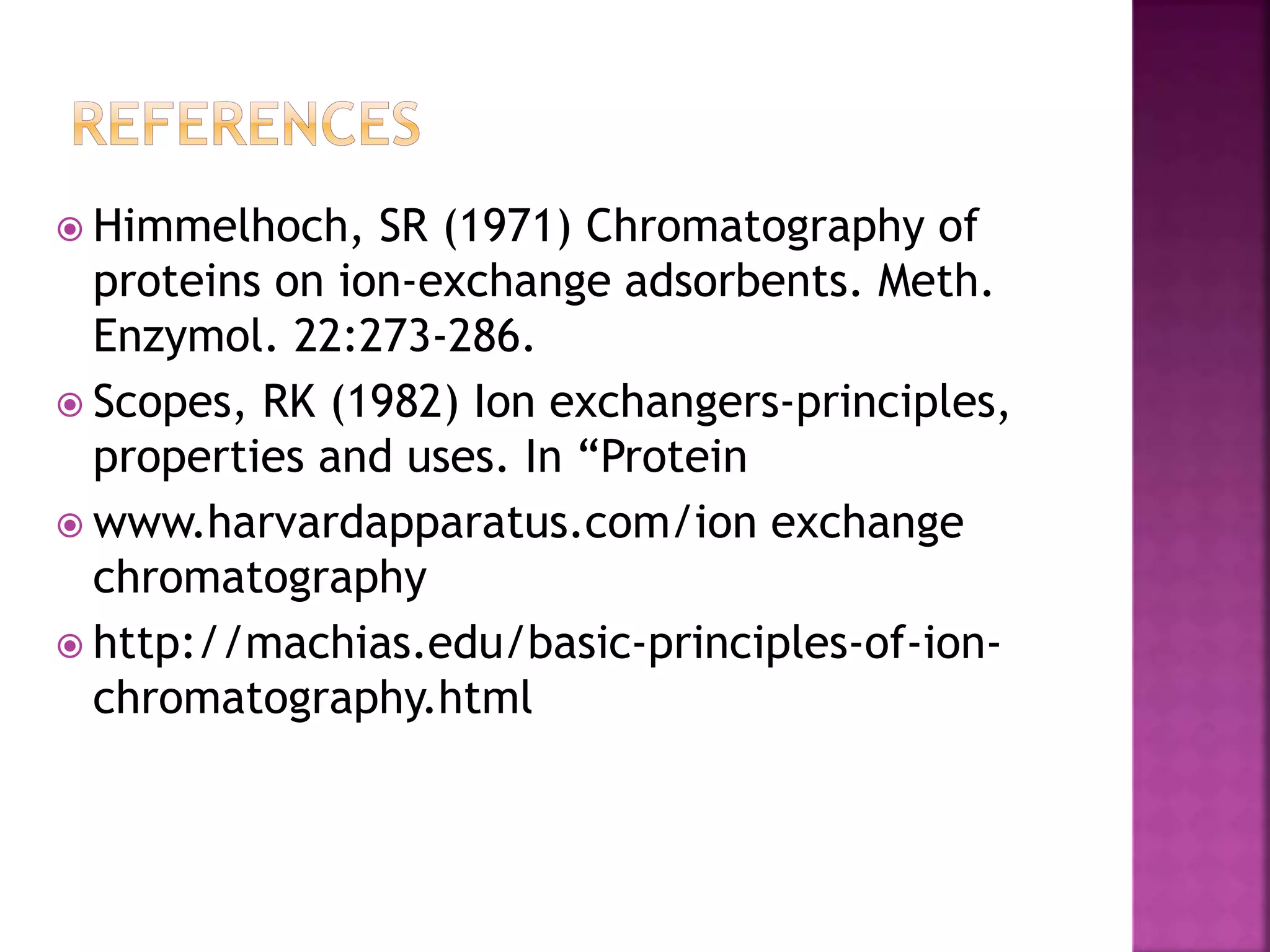 REFERENCES

Himmelhoch, SR (1971) Chromatography of proteins on ion-exchange adsorbents. Meth. Enzymol. 22:273-286.

Scopes, RK (1982) Ion exchangers-principles, properties and uses. In “Protein

www.harvardapparatus.com/ion exchange chromatography

http://machias.edu/basic-principles-of-ion-chromatography.html